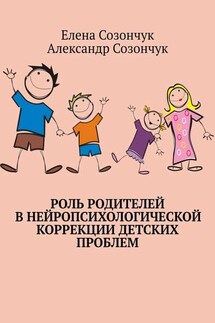 Елена Созончук
Александр Созончук

РОЛЬ РОДИТЕЛЕЙ В НЕЙРОПСИХОЛОГИЧЕСКОЙ КОРРЕКЦИИ ДЕТСКИХ ПРОБЛЕМ